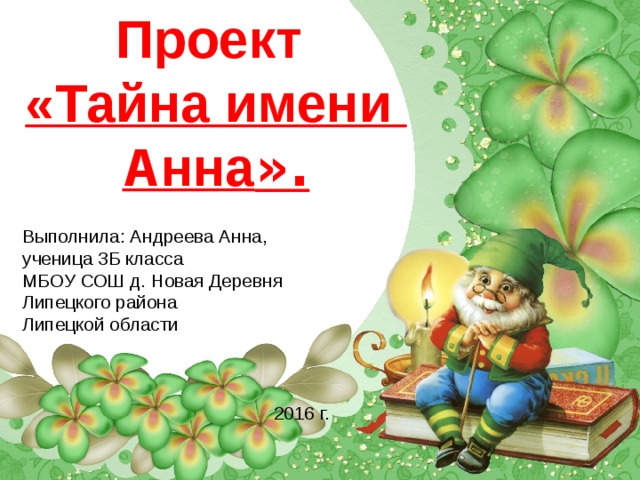 Проект «Тайна имени Анна».

Выполнила: Андреева Анна, ученица 3Б класса МБОУ СОШ д. Новая Деревня Липецкого района Липецкой области

2016 г.